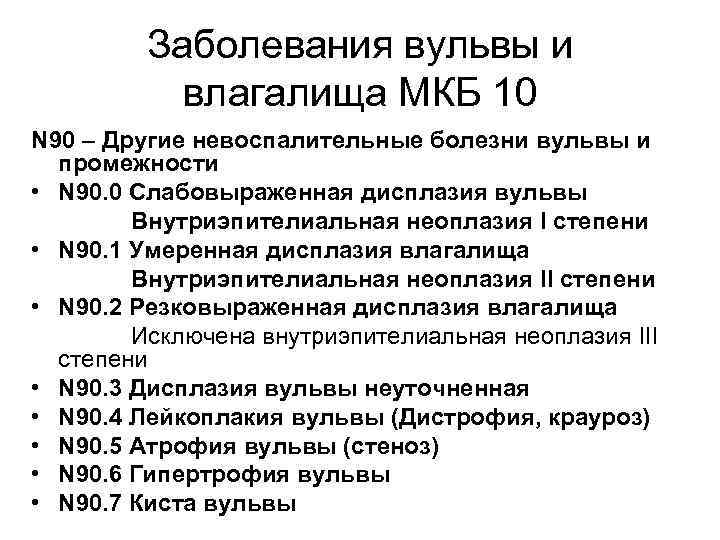 Заболевания вульвы и влагалища МКБ 10

N90 – Другие невоспалительные болезни вульвы и промежности

• N90.0 Слабовыраженная дисплазия вульвы
Внутриэпителиальная неоплазия I степени
• N90.1 Умеренная дисплазия влагалища
Внутриэпителиальная неоплазия II степени
• N90.2 Резковыраженная дисплазия влагалища
Исключена внутриэпителиальная неоплазия III степени
• N90.3 Дисплазия вульвы неуточненная
• N90.4 Лейкоплакия вульвы (Дистрофия, крауроз)
• N90.5 Атрофия вульвы (стеноз)
• N90.6 Гипертрофия вульвы
• N90.7 Киста вульвы